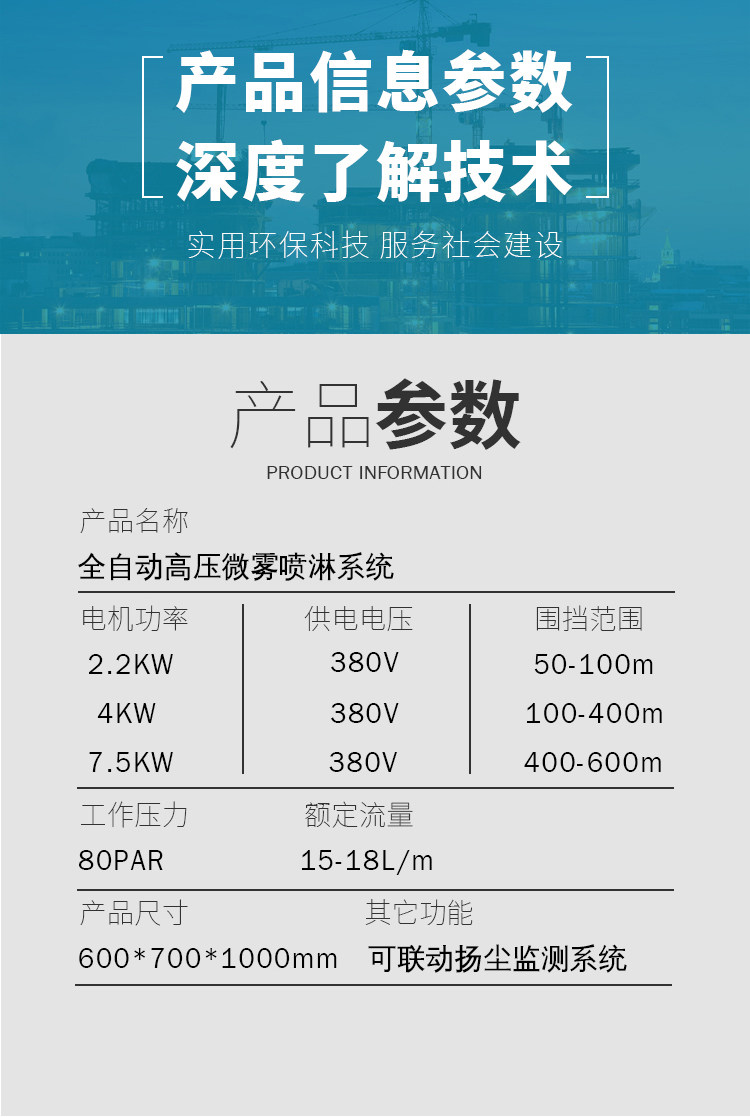 产品信息参数
深度了解技术

实用环保科技 服务社会建设

产品参数
PRODUCT INFORMATION

产品名称
全自动高压微雾喷淋系统

| 电机功率 | 供电电压 | 围挡范围 |
|---|---|---|
| 2.2KW | 380V | 50-100m |
| 4KW | 380V | 100-400m |
| 7.5KW | 380V | 400-600m |

工作压力 额定流量
80PAR 15-18L/m

产品尺寸 其它功能
600*700*1000mm 可联动扬尘监测系统